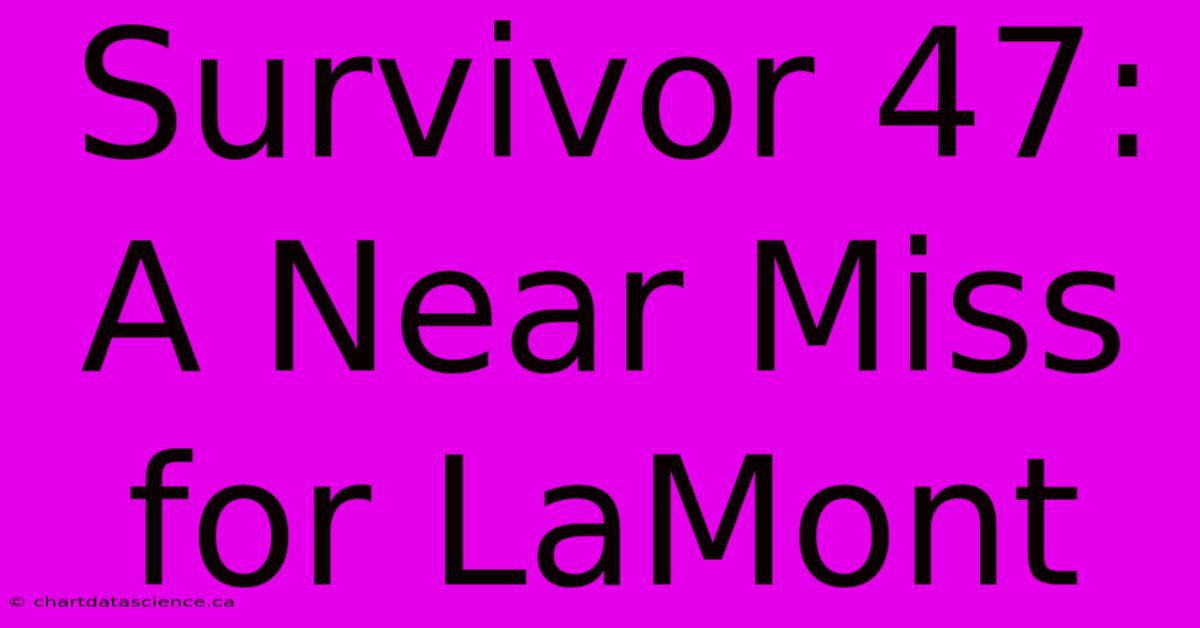 Survivor 47: A Near Miss for LaMont

© chartdatascience.ca